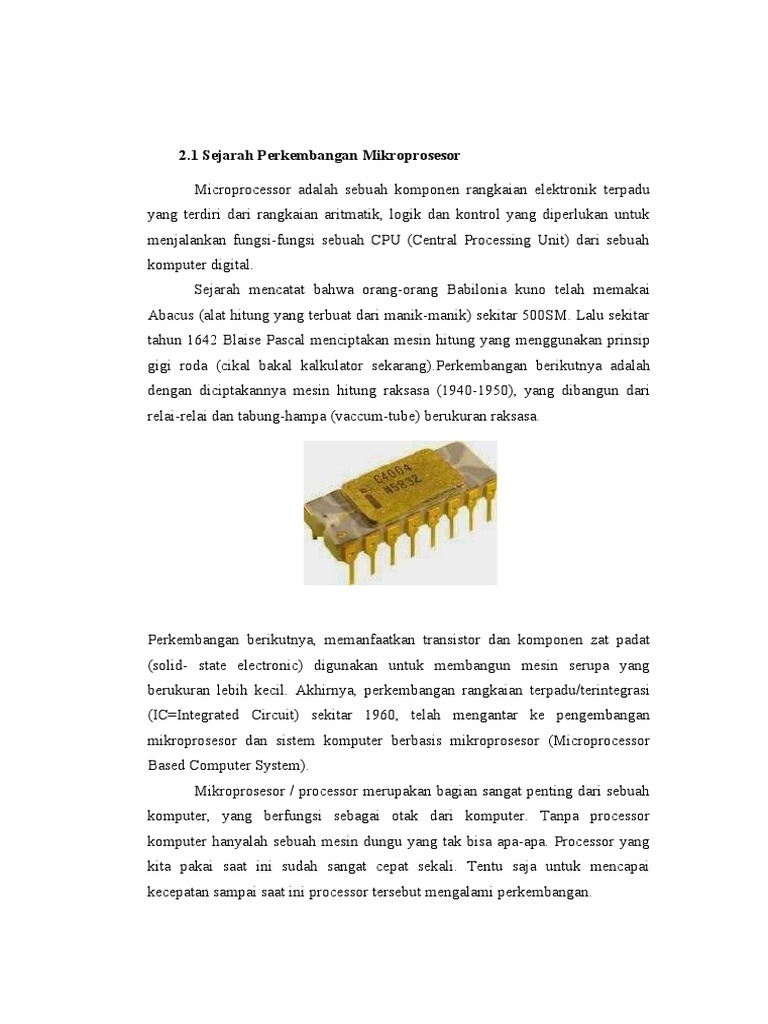 2.1 Sejarah Perkembangan Mikroprosesor

Microprocessor adalah sebuah komponen rangkaian elektronik terpadu yang terdiri dari rangkaian aritmatik, logik dan kontrol yang diperlukan untuk menjalankan fungsi-fungsi sebuah CPU (Central Processing Unit) dari sebuah komputer digital.

Sejarah mencatat bahwa orang-orang Babilonia kuno telah memakai Abacus (alat hitung yang terbuat dari manik-manik) sekitar 500SM. Lalu sekitar tahun 1642 Blaise Pascal menciptakan mesin hitung yang menggunakan prinsip gigi roda (cikal bakal kalkulator sekarang).Perkembangan berikutnya adalah dengan diciptakannya mesin hitung raksasa (1940-1950), yang dibangun dari relai-relai dan tabung-hampa (vaccum-tube) berukuran raksasa.

C4004
N5832

Perkembangan berikutnya, memanfaatkan transistor dan komponen zat padat (solid- state electronic) digunakan untuk membangun mesin serupa yang berukuran lebih kecil. Akhirnya, perkembangan rangkaian terpadu/terintegrasi (IC=Integrated Circuit) sekitar 1960, telah mengantar ke pengembangan mikroprosesor dan sistem komputer berbasis mikroprosesor (Microprocessor Based Computer System).

Mikroprosesor / processor merupakan bagian sangat penting dari sebuah komputer, yang berfungsi sebagai otak dari komputer. Tanpa processor komputer hanyalah sebuah mesin dungu yang tak bisa apa-apa. Processor yang kita pakai saat ini sudah sangat cepat sekali. Tentu saja untuk mencapai kecepatan sampai saat ini processor tersebut mengalami perkembangan.